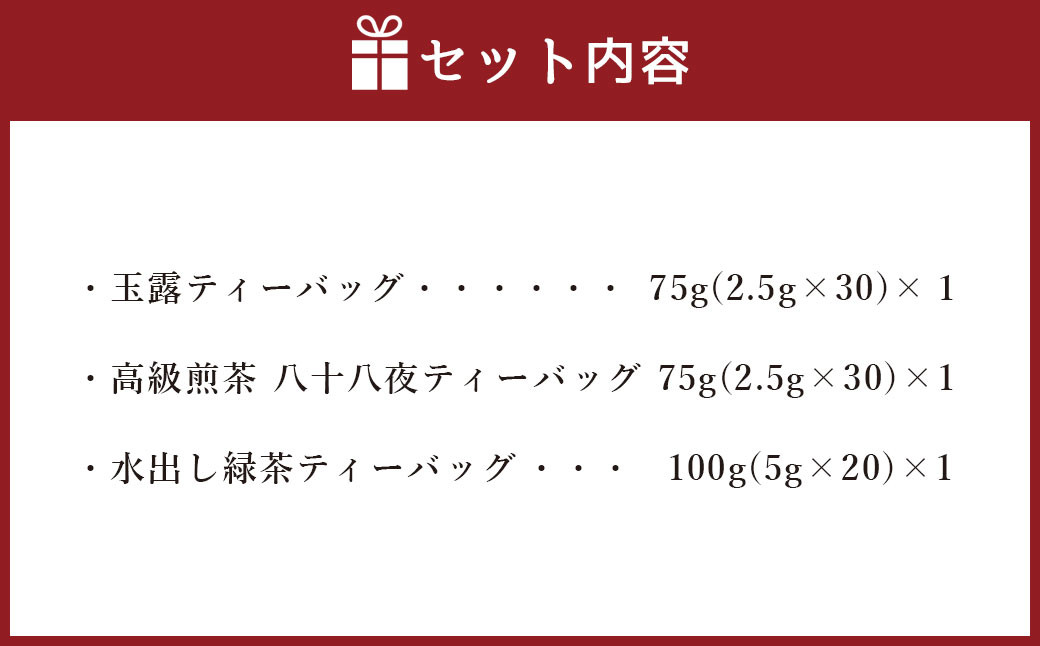 セット内容

・玉露ティーバッグ・・・・・・ 75g(2.5g×30)× 1

・高級煎茶 八十八夜ティーバッグ 75g(2.5g×30)×1

・水出し緑茶ティーバッグ・・・ 100g(5g×20)×1